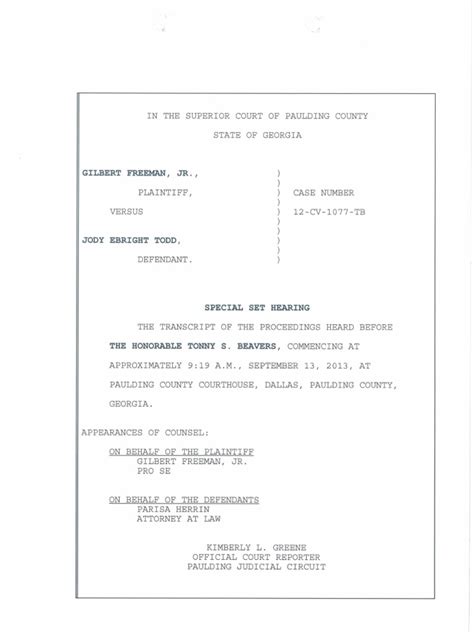 IN THE SUPERIOR COURT OF PAULDING COUNTY

STATE OF GEORGIA

GILBERT FREEMAN, JR., )
)
PLAINTIFF, ) CASE NUMBER
)
VERSUS ) 12-CV-1077-TB
)
)
JODY EBRIGHT TODD, )
)
DEFENDANT. )

SPECIAL SET HEARING

THE TRANSCRIPT OF THE PROCEEDINGS HEARD BEFORE THE HONORABLE TONNY S. BEAVERS, COMMENCING AT APPROXIMATELY 9:19 A.M., SEPTEMBER 13, 2013, AT PAULDING COUNTY COURTHOUSE, DALLAS, PAULDING COUNTY, GEORGIA.

APPEARANCES OF COUNSEL:

ON BEHALF OF THE PLAINTIFF
GILBERT FREEMAN, JR.
PRO SE

ON BEHALF OF THE DEFENDANTS
PARISA HERRIN
ATTORNEY AT LAW

KIMBERLY L. GREENE
OFFICIAL COURT REPORTER
PAULDING JUDICIAL CIRCUIT